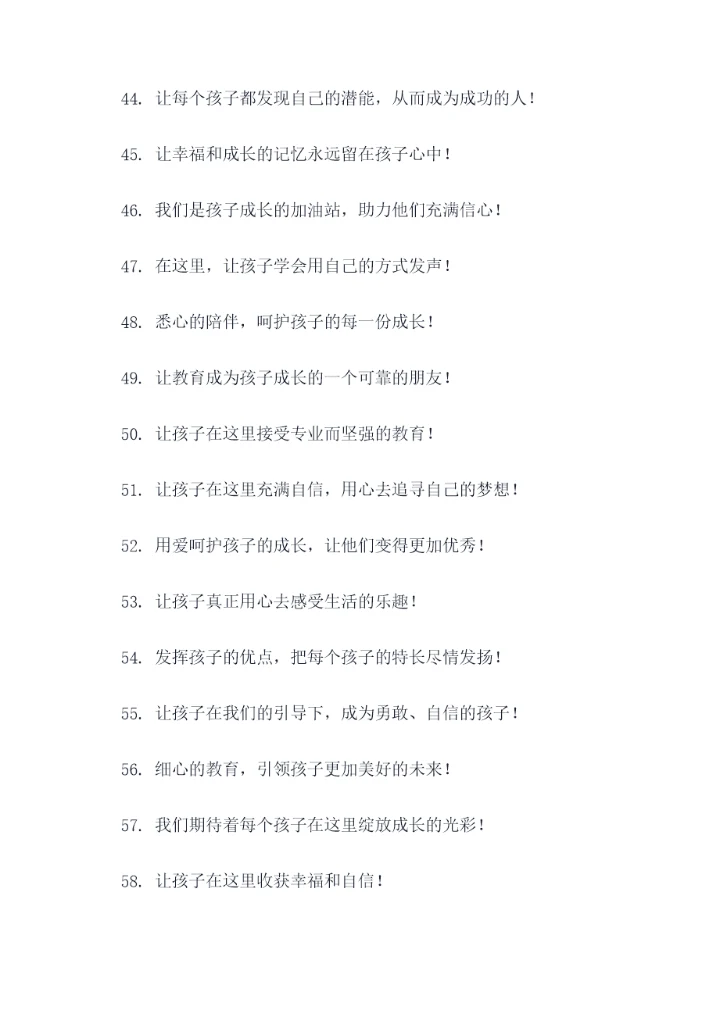 44. 让每个孩子都发现自己的潜能，从而成为成功的人！

45. 让幸福和成长的记忆永远留在孩子心中！

46. 我们是孩子成长的加油站，助力他们充满信心！

47. 在这里，让孩子学会用自己的方式发声！

48. 悉心的陪伴，呵护孩子的每一份成长！

49. 让教育成为孩子成长的一个可靠的朋友！

50. 让孩子在这里接受专业而坚强的教育！

51. 让孩子在这里充满自信，用心去追寻自己的梦想！

52. 用爱呵护孩子的成长，让他们变得更加优秀！

53. 让孩子真正用心去感受生活的乐趣！

54. 发挥孩子的优点，把每个孩子的特长尽情发扬！

55. 让孩子在我们的引导下，成为勇敢、自信的孩子！

56. 细心的教育，引领孩子更加美好的未来！

57. 我们期待着每个孩子在这里绽放成长的光彩！

58. 让孩子在这里收获幸福和自信！